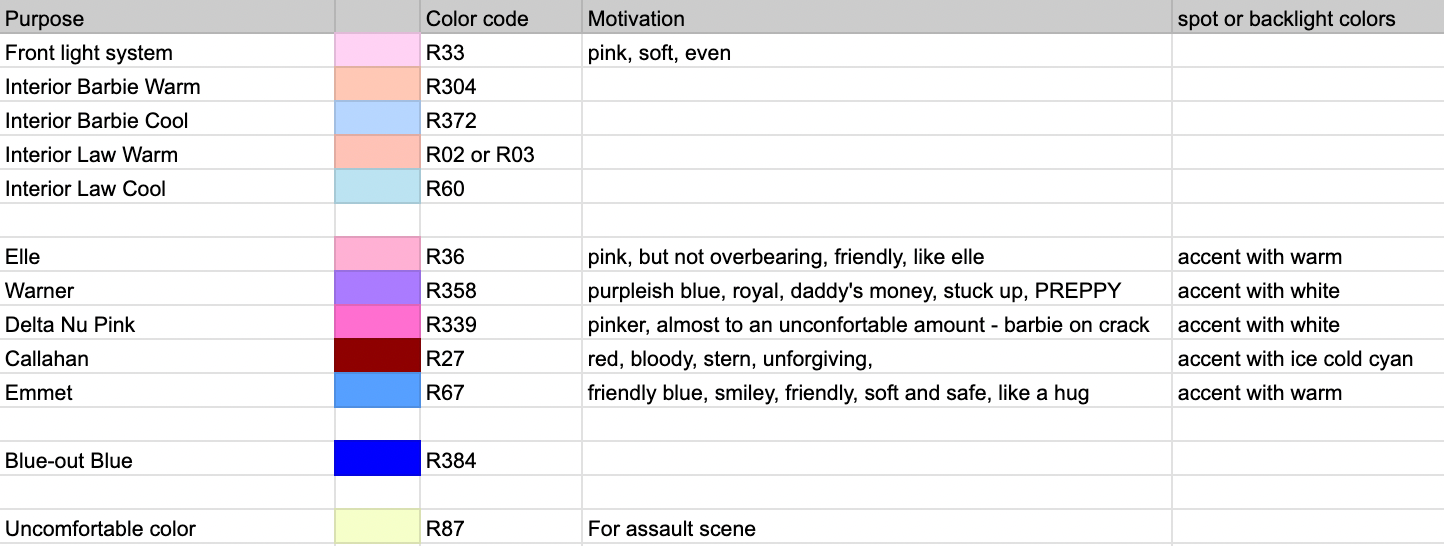 | Purpose | | Color code | Motivation | spot or backlight colors |
|---|---|---|---|---|
| Front light system | | R33 | pink, soft, even | |
| Interior Barbie Warm | | R304 | | |
| Interior Barbie Cool | | R372 | | |
| Interior Law Warm | | R02 or R03 | | |
| Interior Law Cool | | R60 | | |
| | | | | |
| Elle | | R36 | pink, but not overbearing, friendly, like elle | accent with warm |
| Warner | | R358 | purpleish blue, royal, daddy's money, stuck up, PREPPY | accent with white |
| Delta Nu Pink | | R339 | pinker, almost to an unconfortable amount - barbie on crack | accent with white |
| Callahan | | R27 | red, bloody, stern, unforgiving, | accent with ice cold cyan |
| Emmet | | R67 | friendly blue, smiley, friendly, soft and safe, like a hug | accent with warm |
| | | | | |
| Blue-out Blue | | R384 | | |
| | | | | |
| Uncomfortable color | | R87 | For assault scene | |